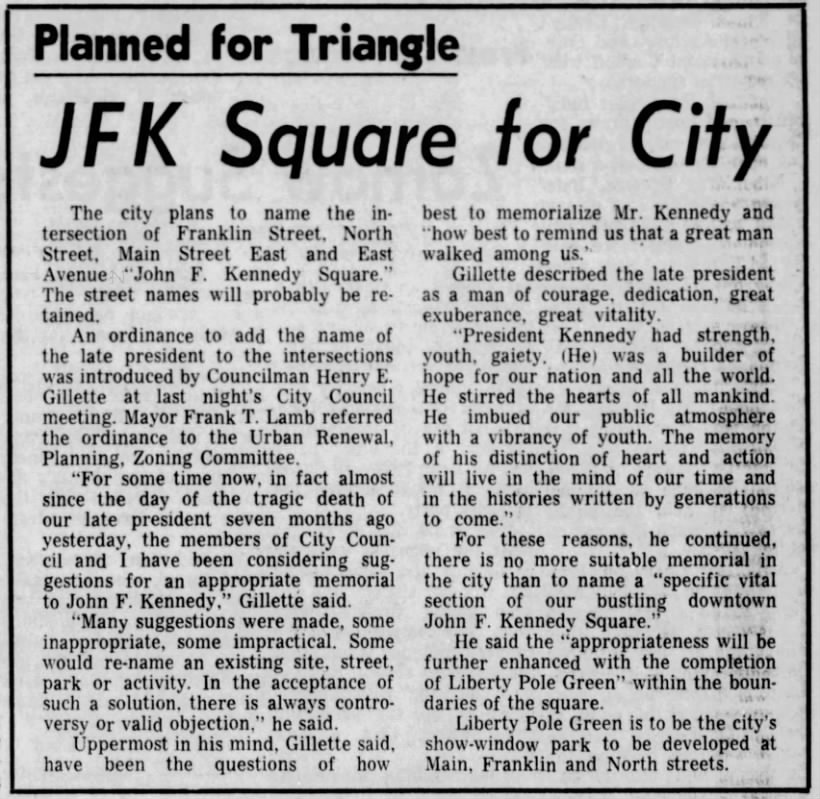 Planned for Triangle

JFK Square for City

The city plans to name the intersection of Franklin Street, North Street, Main Street East and East Avenue "John F. Kennedy Square." The street names will probably be retained.

An ordinance to add the name of the late president to the intersections was introduced by Councilman Henry E. Gillette at last night's City Council meeting. Mayor Frank T. Lamb referred the ordinance to the Urban Renewal, Planning, Zoning Committee.

"For some time now, in fact almost since the day of the tragic death of our late president seven months ago yesterday, the members of City Council and I have been considering suggestions for an appropriate memorial to John F. Kennedy," Gillette said.

"Many suggestions were made, some inappropriate, some impractical. Some would re-name an existing site, street, park or activity. In the acceptance of such a solution, there is always controversy or valid objection," he said.

Uppermost in his mind, Gillette said, have been the questions of how best to memorialize Mr. Kennedy and "how best to remind us that a great man walked among us."

Gillette described the late president as a man of courage, dedication, great exuberance, great vitality.

"President Kennedy had strength, youth, gaiety. (He) was a builder of hope for our nation and all the world. He stirred the hearts of all mankind. He imbued our public atmosphere with a vibrancy of youth. The memory of his distinction of heart and action will live in the mind of our time and in the histories written by generations to come."

For these reasons, he continued, there is no more suitable memorial in the city than to name a "specific vital section of our bustling downtown John F. Kennedy Square."

He said the "appropriateness will be further enhanced with the completion of Liberty Pole Green" within the boundaries of the square.

Liberty Pole Green is to be the city's show-window park to be developed at Main, Franklin and North streets.